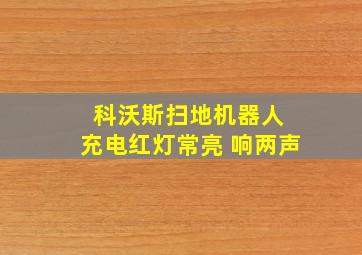 科沃斯扫地机器人
充电红灯常亮 响两声